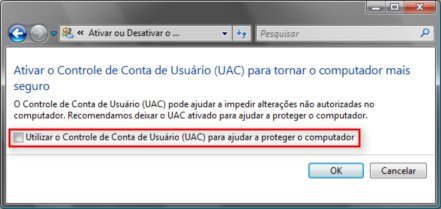 « Ativar ou Desativar o ...

Pesquisar

Ativar o Controle de Conta de Usuário (UAC) para tornar o computador mais seguro

O Controle de Conta de Usuário (UAC) pode ajudar a impedir alterações não autorizadas no computador. Recomendamos deixar o UAC ativado para ajudar a proteger o computador.

Utilizar o Controle de Conta de Usuário (UAC) para ajudar a proteger o computador

OK

Cancelar